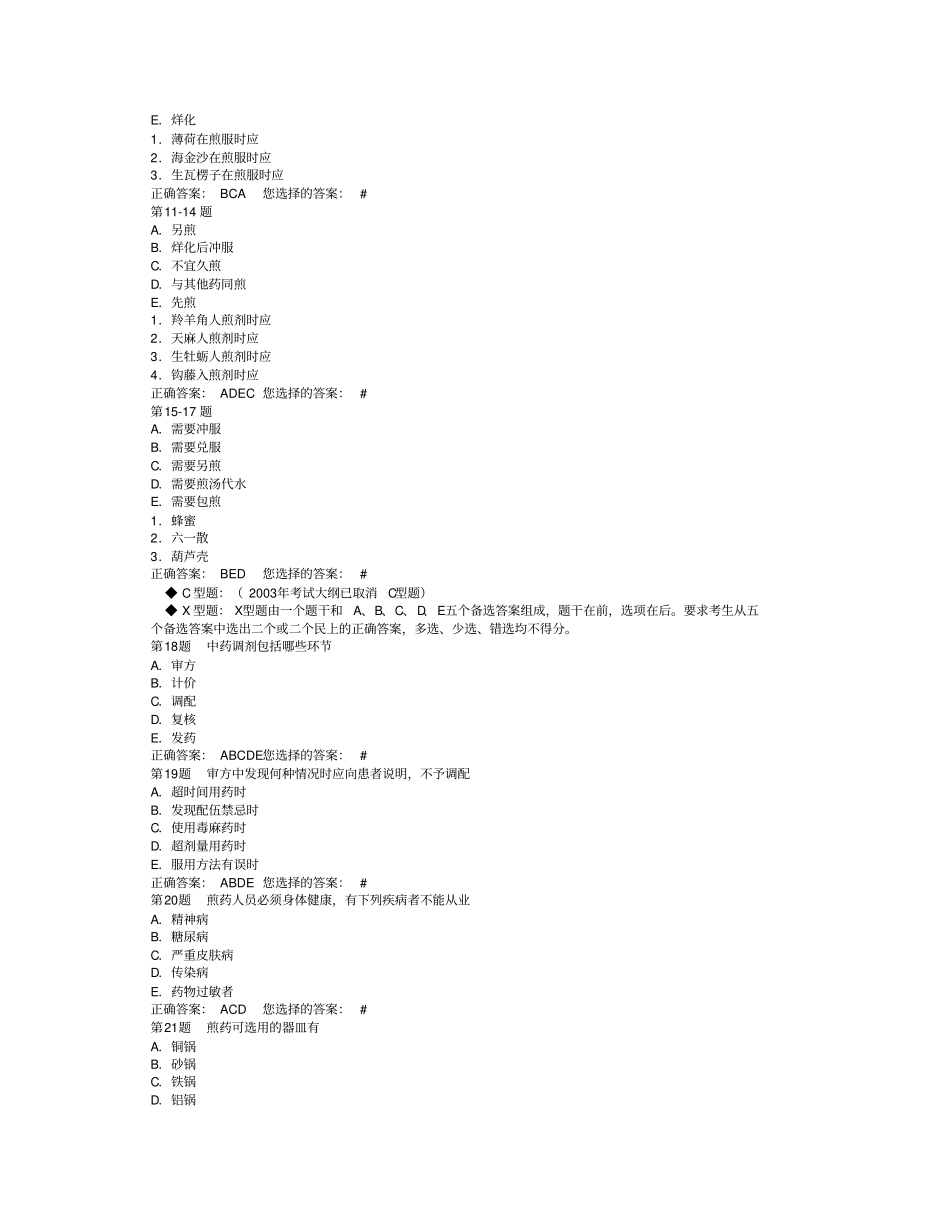 E. 烊化
1．薄荷在煎服时应
2．海金沙在煎服时应
3．生瓦楞子在煎服时应
正确答案： BCA 您选择的答案： #
第11-14 题
A. 另煎
B. 烊化后冲服
C. 不宜久煎
D. 与其他药同煎
E. 先煎
1．羚羊角人煎剂时应
2．天麻人煎剂时应
3．生牡蛎人煎剂时应
4．钩藤入煎剂时应
正确答案： ADEC 您选择的答案： #
第15-17 题
A. 需要冲服
B. 需要兑服
C. 需要另煎
D. 需要煎汤代水
E. 需要包煎
1．蜂蜜
2．六一散
3．葫芦壳
正确答案： BED 您选择的答案： #
◆ C 型题：（ 2003年考试大纲已取消 C型题）
◆ X 型题： X型题由一个题干和 A、B、C、D、E五个备选答案组成，题干在前，选项在后。要求考生从五个备选答案中选出二个或二个民上的正确答案，多选、少选、错选均不得分。
第18题 中药调剂包括哪些环节
A. 审方
B. 计价
C. 调配
D. 复核
E. 发药
正确答案： ABCDE您选择的答案： #
第19题 审方中发现何种情况时应向患者说明，不予调配
A. 超时间用药时
B. 发现配伍禁忌时
C. 使用毒麻药时
D. 超剂量用药时
E. 服用方法有误时
正确答案： ABDE 您选择的答案： #
第20题 煎药人员必须身体健康，有下列疾病者不能从业
A. 精神病
B. 糖尿病
C. 严重皮肤病
D. 传染病
E. 药物过敏者
正确答案： ACD 您选择的答案： #
第21题 煎药可选用的器皿有
A. 铜锅
B. 砂锅
C. 铁锅
D. 铝锅